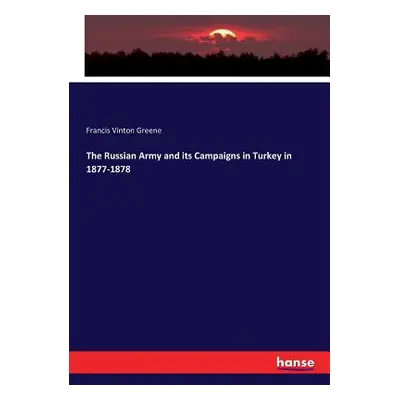 Francis Vinton Greene

The Russian Army and its Campaigns in Turkey in 1877-1878

hanse